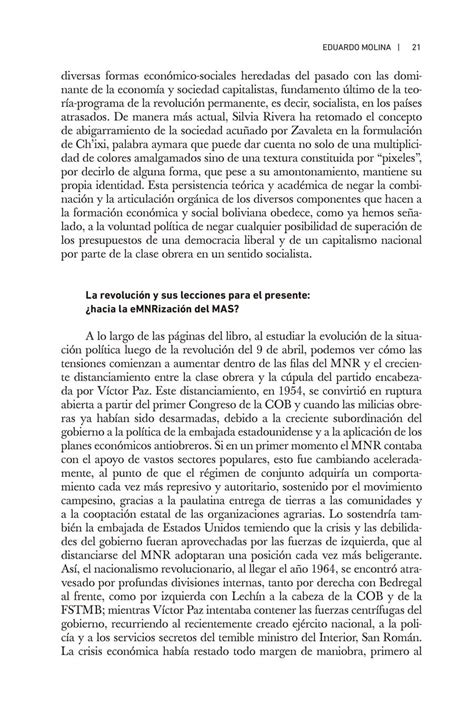 EDUARDO MOLINA | 21

diversas formas económico-sociales heredadas del pasado con las dominante de la economía y sociedad capitalistas, fundamento último de la teoría-programa de la revolución permanente, es decir, socialista, en los países atrasados. De manera más actual, Silvia Rivera ha retomado el concepto de abigarramiento de la sociedad acuñado por Zavaleta en la formulación de Ch'ixi, palabra aymara que puede dar cuenta no solo de una multiplicidad de colores amalgamados sino de una textura constituida por "pixeles", por decirlo de alguna forma, que pese a su amontonamiento, mantiene su propia identidad. Esta persistencia teórica y académica de negar la combinación y la articulación orgánica de los diversos componentes que hacen a la formación económica y social boliviana obedece, como ya hemos señalado, a la voluntad política de negar cualquier posibilidad de superación de los presupuestos de una democracia liberal y de un capitalismo nacional por parte de la clase obrera en un sentido socialista.

La revolución y sus lecciones para el presente: ¿hacia la eMNRización del MAS?

A lo largo de las páginas del libro, al estudiar la evolución de la situación política luego de la revolución del 9 de abril, podemos ver cómo las tensiones comienzan a aumentar dentro de las filas del MNR y el creciente distanciamiento entre la clase obrera y la cúpula del partido encabezada por Víctor Paz. Este distanciamiento, en 1954, se convirtió en ruptura abierta a partir del primer Congreso de la COB y cuando las milicias obreras ya habían sido desarmadas, debido a la creciente subordinación del gobierno a la política de la embajada estadounidense y a la aplicación de los planes económicos antiobreros. Si en un primer momento el MNR contaba con el apoyo de vastos sectores populares, esto fue cambiando aceleradamente, al punto de que el régimen de conjunto adquiría un comportamiento cada vez más represivo y autoritario, sostenido por el movimiento campesino, gracias a la paulatina entrega de tierras a las comunidades y a la cooptación estatal de las organizaciones agrarias. Lo sostendría también la embajada de Estados Unidos temiendo que la crisis y las debilidades del gobierno fueran aprovechadas por las fuerzas de izquierda, que al distanciarse del MNR adoptaran una posición cada vez más beligerante. Así, el nacionalismo revolucionario, al llegar el año 1964, se encontró atravesado por profundas divisiones internas, tanto por derecha con Bedregal al frente, como por izquierda con Lechín a la cabeza de la COB y de la FSTMB; mientras Víctor Paz intentaba contener las fuerzas centrífugas del gobierno, recurriendo al recientemente creado ejército nacional, a la policía y a los servicios secretos del temible ministro del Interior, San Román. La crisis económica había restado todo margen de maniobra, primero al